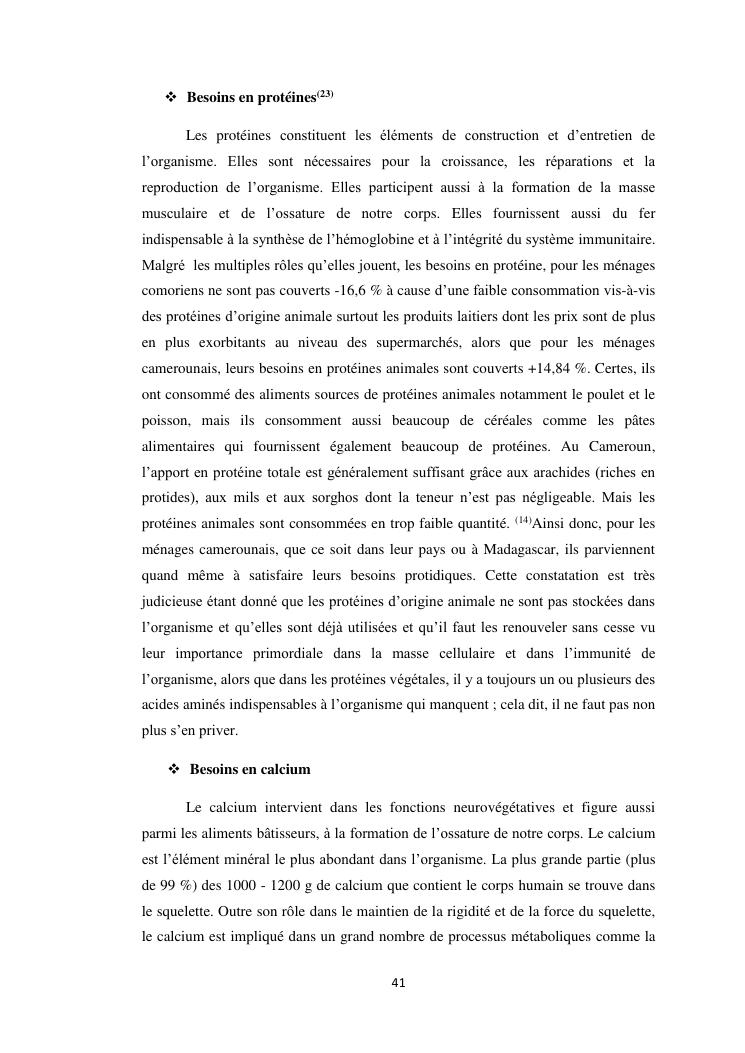 ❖ Besoins en protéines$^{(23)}$

Les protéines constituent les éléments de construction et d'entretien de l'organisme. Elles sont nécessaires pour la croissance, les réparations et la reproduction de l'organisme. Elles participent aussi à la formation de la masse musculaire et de l'ossature de notre corps. Elles fournissent aussi du fer indispensable à la synthèse de l'hémoglobine et à l'intégrité du système immunitaire. Malgré les multiples rôles qu'elles jouent, les besoins en protéine, pour les ménages comoriens ne sont pas couverts -16,6 % à cause d'une faible consommation vis-à-vis des protéines d'origine animale surtout les produits laitiers dont les prix sont de plus en plus exorbitants au niveau des supermarchés, alors que pour les ménages camerounais, leurs besoins en protéines animales sont couverts +14,84 %. Certes, ils ont consommé des aliments sources de protéines animales notamment le poulet et le poisson, mais ils consomment aussi beaucoup de céréales comme les pâtes alimentaires qui fournissent également beaucoup de protéines. Au Cameroun, l'apport en protéine totale est généralement suffisant grâce aux arachides (riches en protides), aux mils et aux sorghos dont la teneur n'est pas négligeable. Mais les protéines animales sont consommées en trop faible quantité. $^{(14)}$Ainsi donc, pour les ménages camerounais, que ce soit dans leur pays ou à Madagascar, ils parviennent quand même à satisfaire leurs besoins protidiques. Cette constatation est très judicieuse étant donné que les protéines d'origine animale ne sont pas stockées dans l'organisme et qu'elles sont déjà utilisées et qu'il faut les renouveler sans cesse vu leur importance primordiale dans la masse cellulaire et dans l'immunité de l'organisme, alors que dans les protéines végétales, il y a toujours un ou plusieurs des acides aminés indispensables à l'organisme qui manquent ; cela dit, il ne faut pas non plus s'en priver.

❖ Besoins en calcium

Le calcium intervient dans les fonctions neurovégétatives et figure aussi parmi les aliments bâtisseurs, à la formation de l'ossature de notre corps. Le calcium est l'élément minéral le plus abondant dans l'organisme. La plus grande partie (plus de 99 %) des 1000 - 1200 g de calcium que contient le corps humain se trouve dans le squelette. Outre son rôle dans le maintien de la rigidité et de la force du squelette, le calcium est impliqué dans un grand nombre de processus métaboliques comme la

41